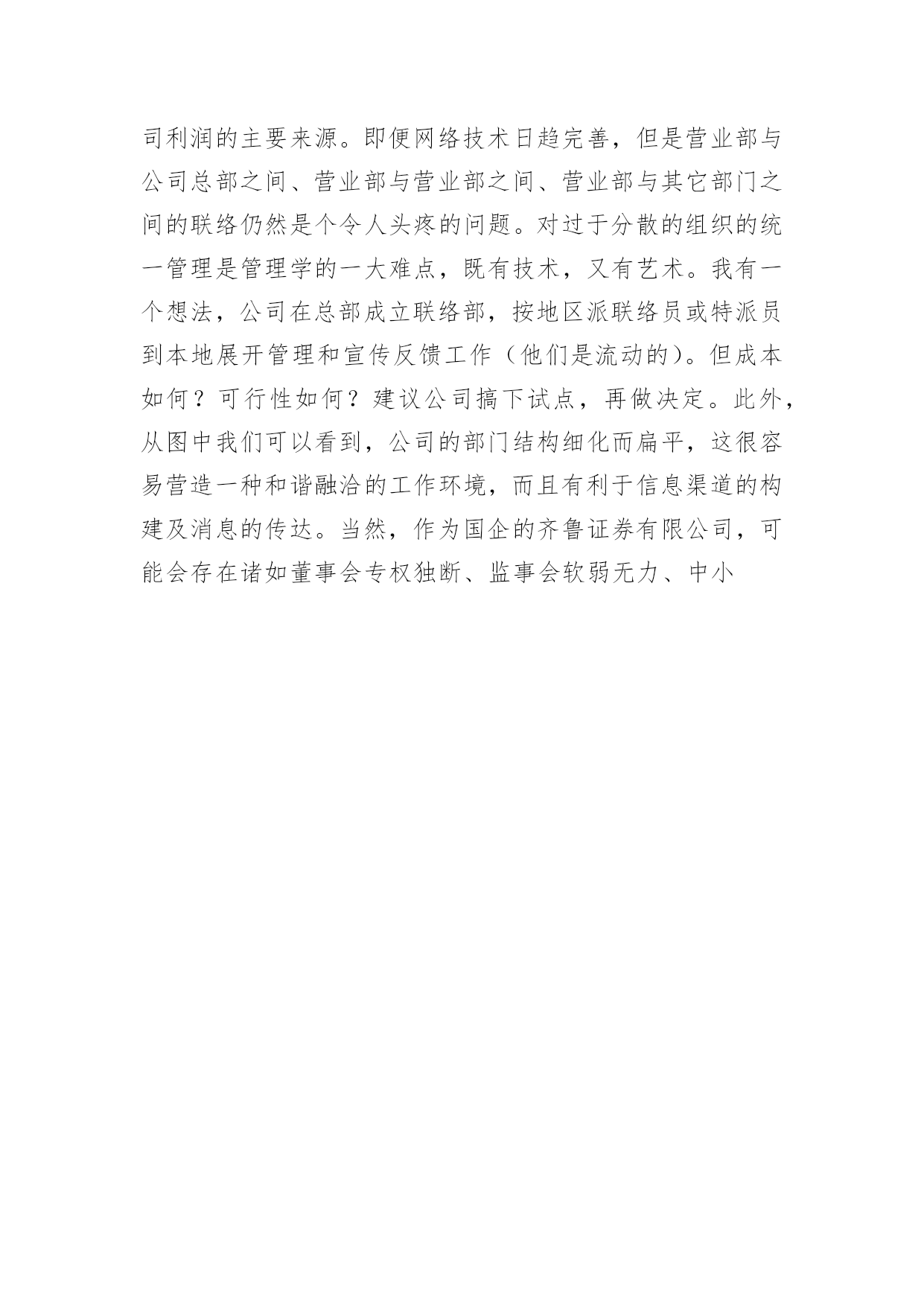 司利润的主要来源。即便网络技术日趋完善，但是营业部与公司总部之间、营业部与营业部之间、营业部与其它部门之间的联络仍然是个令人头疼的问题。对过于分散的组织的统一管理是管理学的一大难点，既有技术，又有艺术。我有一个想法，公司在总部成立联络部，按地区派联络员或特派员到本地展开管理和宣传反馈工作（他们是流动的）。但成本如何？可行性如何？建议公司搞下试点，再做决定。此外，从图中我们可以看到，公司的部门结构细化而扁平，这很容易营造一种和谐融洽的工作环境，而且有利于信息渠道的构建及消息的传达。当然，作为国企的齐鲁证券有限公司，可能会存在诸如董事会专权独断、监事会软弱无力、中小